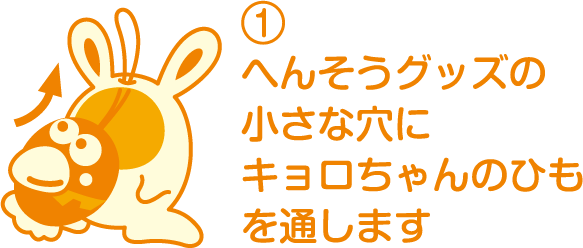 ①
へんそうグッズの小さな穴にキョロちゃんのひもを通します